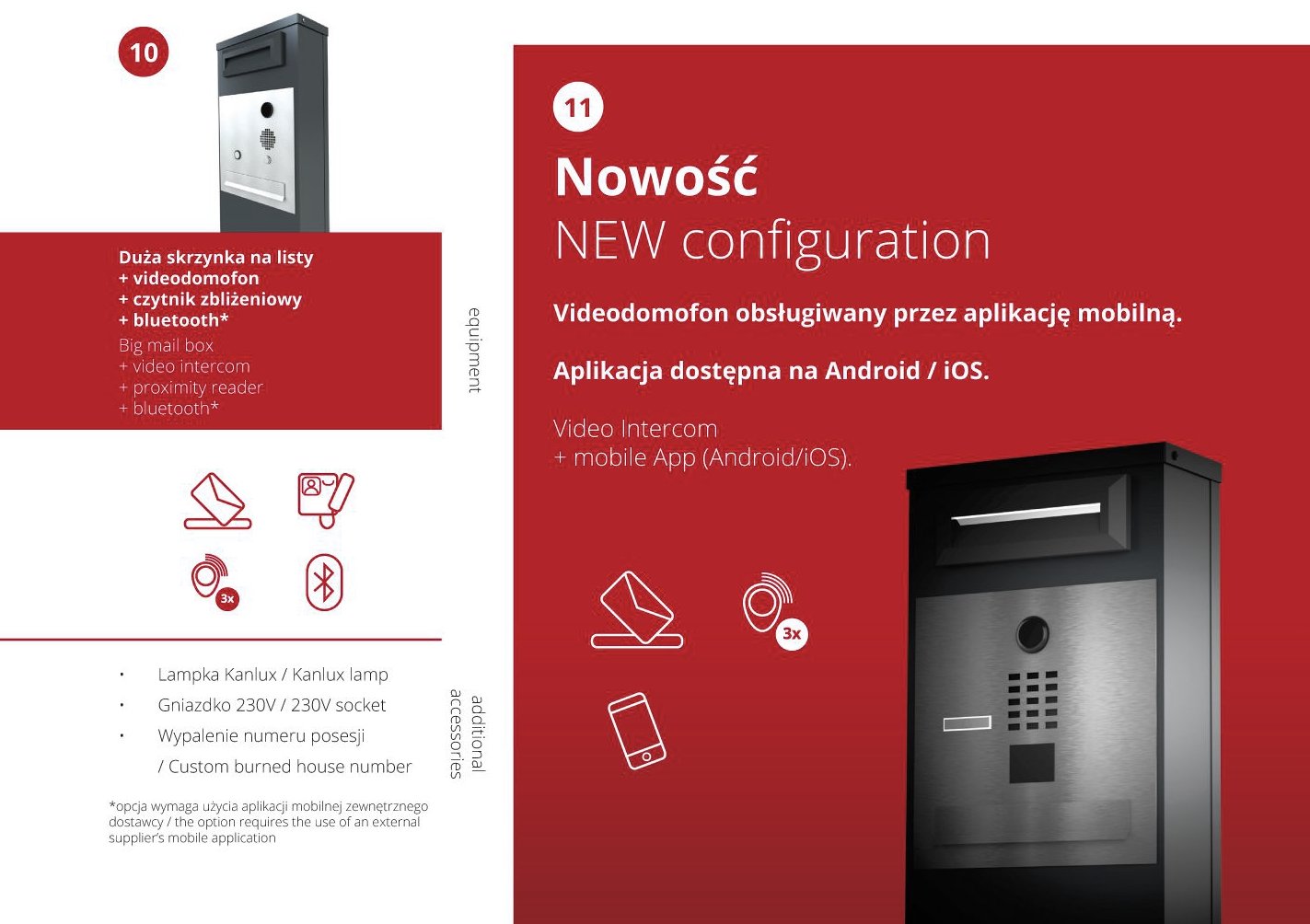 10

Duża skrzynka na listy
+ videodomofon
+ czytnik zbliżeniowy
+ bluetooth*
Big mail box
+ video intercom
+ proximity reader
+ bluetooth*

equipment

3x

• Lampka Kanlux / Kanlux lamp
• Gniazdko 230V / 230V socket
• Wypalenie numeru posesji / Custom burned house number

additional accessories

*opcja wymaga użycia aplikacji mobilnej zewnętrznego dostawcy / the option requires the use of an external supplier's mobile application

11

Nowość
NEW configuration

Videodomofon obsługiwany przez aplikację mobilną.

Aplikacja dostępna na Android / iOS.

Video Intercom
+ mobile App (Android/iOS).

3x